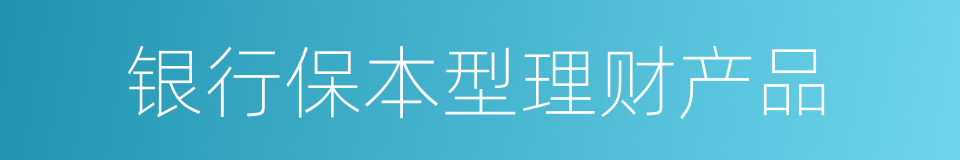 银行保本型理财产品